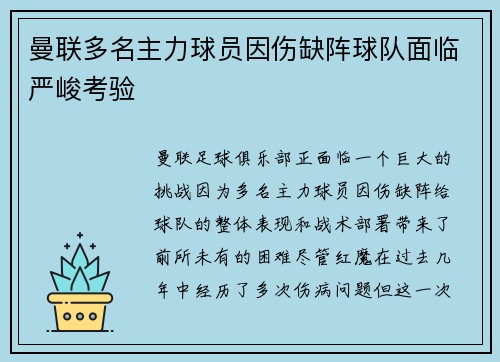 曼联多名主力球员因伤缺阵球队面临严峻考验

曼联足球俱乐部正面临一个巨大的挑战因为多名主力球员因伤缺阵给球队的整体表现和战术部署带来了前所未有的困难尽管红魔在过去几年中经历了多次伤病问题但这一次